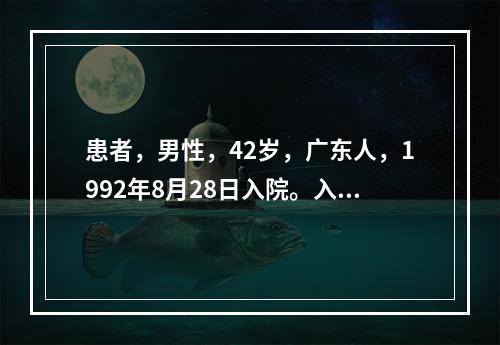 患者，男性，42岁，广东人，1992年8月28日入院。入...